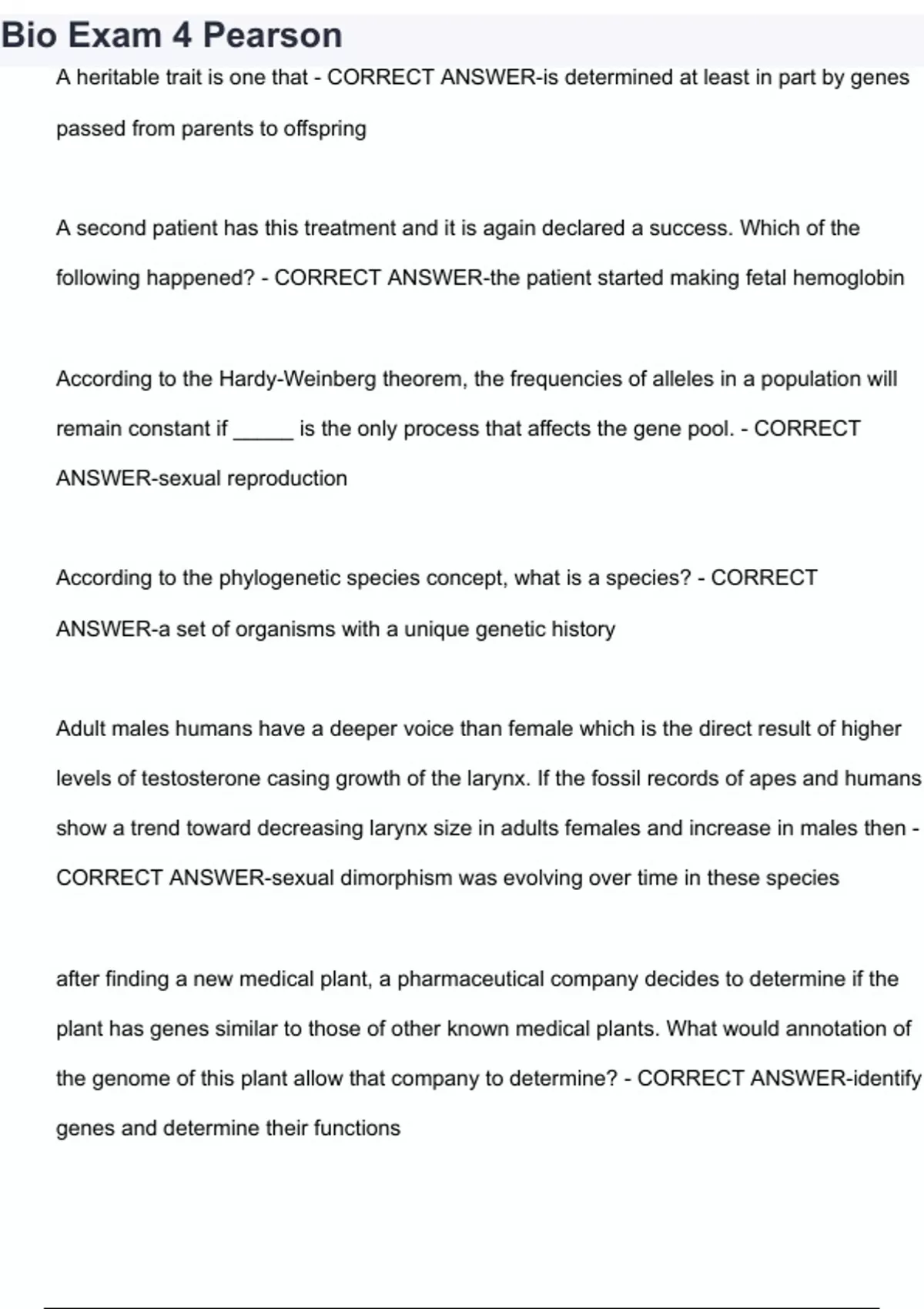 Bio Exam 4 Pearson

A heritable trait is one that - CORRECT ANSWER-is determined at least in part by genes passed from parents to offspring

A second patient has this treatment and it is again declared a success. Which of the following happened? - CORRECT ANSWER-the patient started making fetal hemoglobin

According to the Hardy-Weinberg theorem, the frequencies of alleles in a population will remain constant if _____ is the only process that affects the gene pool. - CORRECT ANSWER-sexual reproduction

According to the phylogenetic species concept, what is a species? - CORRECT ANSWER-a set of organisms with a unique genetic history

Adult males humans have a deeper voice than female which is the direct result of higher levels of testosterone casing growth of the larynx. If the fossil records of apes and humans show a trend toward decreasing larynx size in adults females and increase in males then - CORRECT ANSWER-sexual dimorphism was evolving over time in these species

after finding a new medical plant, a pharmaceutical company decides to determine if the plant has genes similar to those of other known medical plants. What would annotation of the genome of this plant allow that company to determine? - CORRECT ANSWER-identify genes and determine their functions